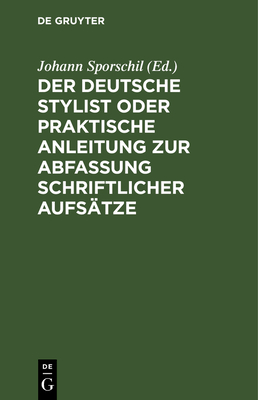 DE GRUYTER

Johann Sporschil (Ed.)

DER DEUTSCHE STYLIST ODER PRAKTISCHE ANLEITUNG ZUR ABFASSUNG SCHRIFTLICHER AUFSÄTZE

DE
G